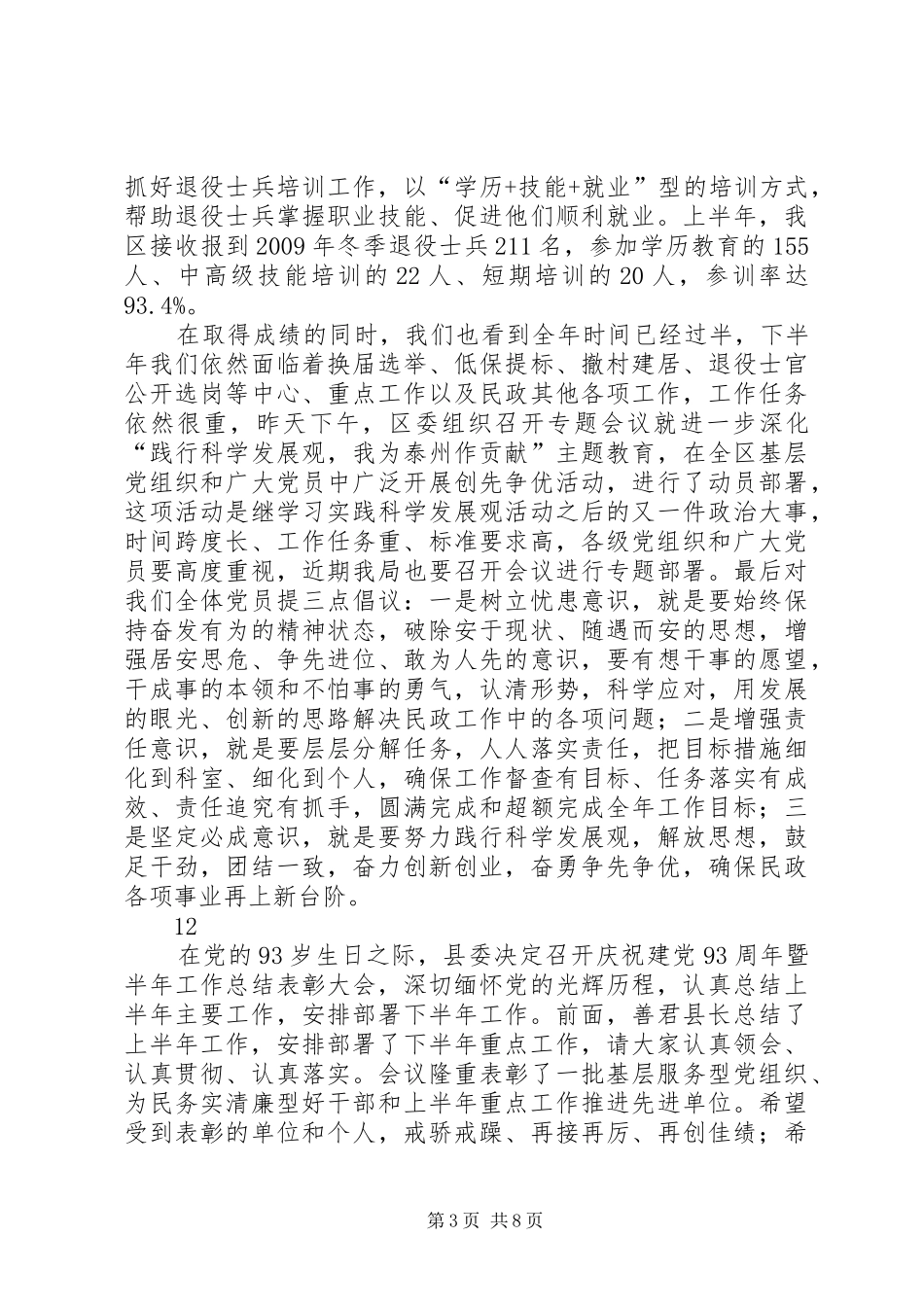 抓好退役士兵培训工作，以“学历+技能+就业”型的培训方式，帮助退役士兵掌握职业技能、促进他们顺利就业。上半年，我区接收报到2009年冬季退役士兵211名，参加学历教育的155人、中高级技能培训的22人、短期培训的20人，参训率达93.4%。

在取得成绩的同时，我们也看到全年时间已经过半，下半年我们依然面临着换届选举、低保提标、撤村建居、退役士官公开选岗等中心、重点工作以及民政其他各项工作，工作任务依然很重，昨天下午，区委组织召开专题会议就进一步深化“践行科学发展观，我为泰州作贡献”主题教育，在全区基层党组织和广大党员中广泛开展创先争优活动，进行了动员部署，这项活动是继学习实践科学发展观活动之后的又一件政治大事，时间跨度长、工作任务重、标准要求高，各级党组织和广大党员要高度重视，近期我局也要召开会议进行专题部署。最后对我们全体党员提三点倡议：一是树立忧患意识，就是要始终保持奋发有为的精神状态，破除安于现状、随遇而安的思想，增强居安思危、争先进位、敢为人先的意识，要有想干事的愿望，干成事的本领和不怕事的勇气，认清形势，科学应对，用发展的眼光、创新的思路解决民政工作中的各项问题；二是增强责任意识，就是要层层分解任务，人人落实责任，把目标措施细化到科室、细化到个人，确保工作督查有目标、任务落实有成效、责任追究有抓手，圆满完成和超额完成全年工作目标；三是坚定必成意识，就是要努力践行科学发展观，解放思想，鼓足干劲，团结一致，奋力创新创业，奋勇争先争优，确保民政各项事业再上新台阶。

12

在党的93岁生日之际，县委决定召开庆祝建党93周年暨半年工作总结表彰大会，深切缅怀党的光辉历程，认真总结上半年主要工作，安排部署下半年工作。前面，善君县长总结了上半年工作，安排部署了下半年重点工作，请大家认真领会、认真贯彻、认真落实。会议隆重表彰了一批基层服务型党组织、为民务实清廉型好干部和上半年重点工作推进先进单位。希望受到表彰的单位和个人，戒骄戒躁、再接再厉、再创佳绩；希

第3页 共8页